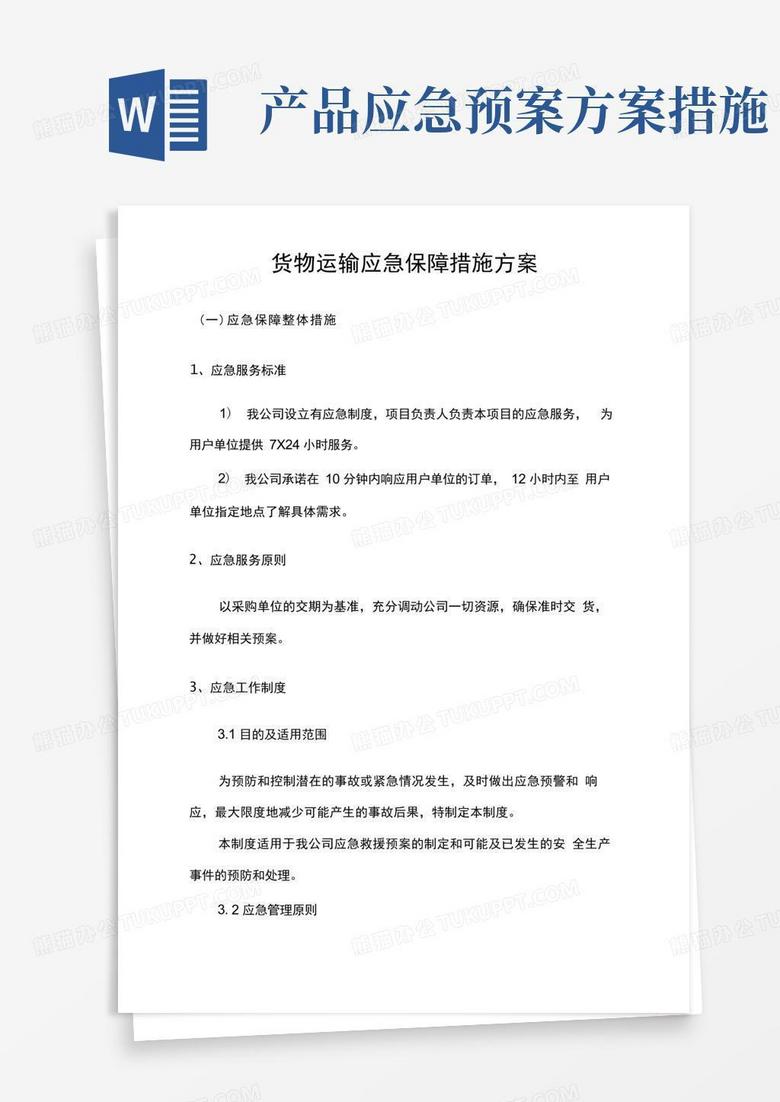 W

产品应急预案方案措施

货物运输应急保障措施方案

（一）应急保障整体措施

1、应急服务标准

1） 我公司设立有应急制度，项目负责人负责本项目的应急服务， 为用户单位提供 7X24 小时服务。

2） 我公司承诺在 10 分钟内响应用户单位的订单， 12 小时内至 用户单位指定地点了解具体需求。

2、应急服务原则

以采购单位的交期为基准，充分调动公司一切资源，确保准时交 货，并做好相关预案。

3、应急工作制度

3.1 目的及适用范围

为预防和控制潜在的事故或紧急情况发生，及时做出应急预警和 响应，最大限度地减少可能产生的事故后果，特制定本制度。

本制度适用于我公司应急救援预案的制定和可能及已发生的安 全生产事件的预防和处理。

3. 2 应急管理原则

熊猫办公 TUKUPPT.COM